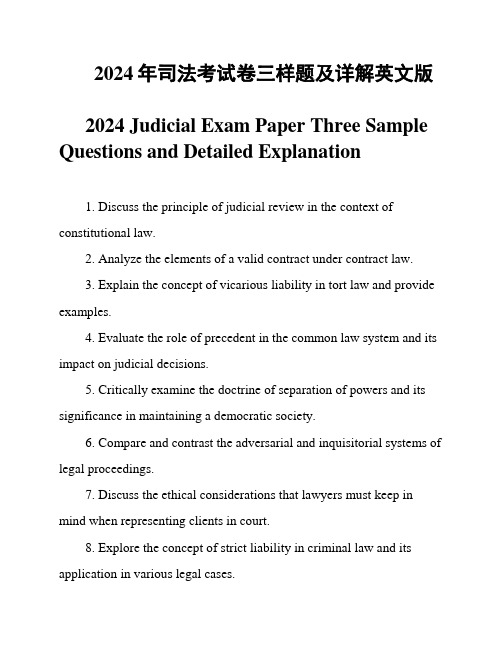 2024 年司法考试卷三样题及详解英文版

2024 Judicial Exam Paper Three Sample Questions and Detailed Explanation

1. Discuss the principle of judicial review in the context of constitutional law.

2. Analyze the elements of a valid contract under contract law.

3. Explain the concept of vicarious liability in tort law and provide examples.

4. Evaluate the role of precedent in the common law system and its impact on judicial decisions.

5. Critically examine the doctrine of separation of powers and its significance in maintaining a democratic society.

6. Compare and contrast the adversarial and inquisitorial systems of legal proceedings.

7. Discuss the ethical considerations that lawyers must keep in mind when representing clients in court.

8. Explore the concept of strict liability in criminal law and its application in various legal cases.